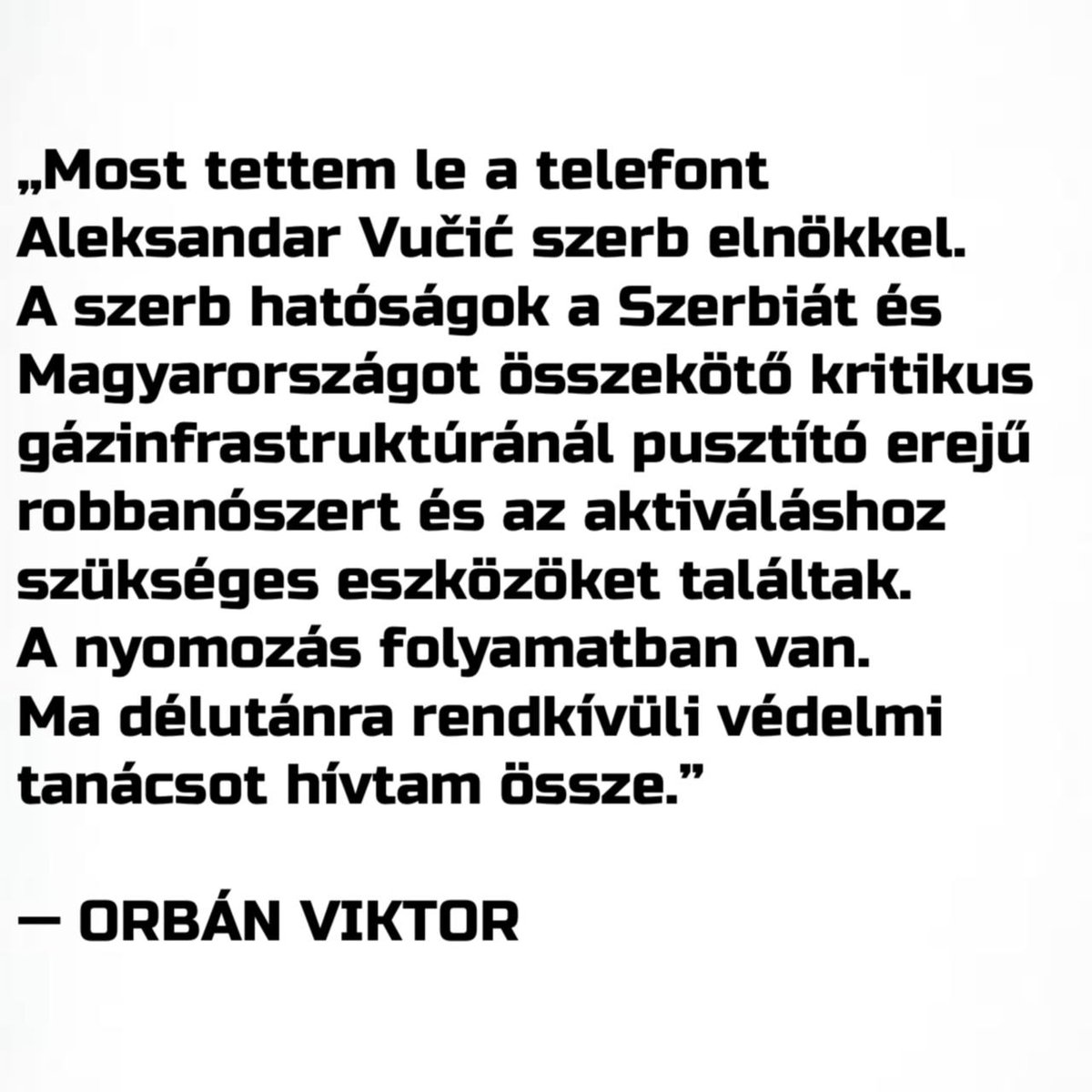 „Most tettem le a telefont Aleksandar Vučić szerb elnökkel. A szerb hatóságok a Szerbiát és Magyarországot összekötő kritikus gázinfrastruktúránál pusztító erejű robbanószert és az aktiváláshoz szükséges eszközöket találtak. A nyomozás folyamatban van. Ma délutánra rendkívüli védelmi tanácsot hívtam össze.”

— ORBÁN VIKTOR